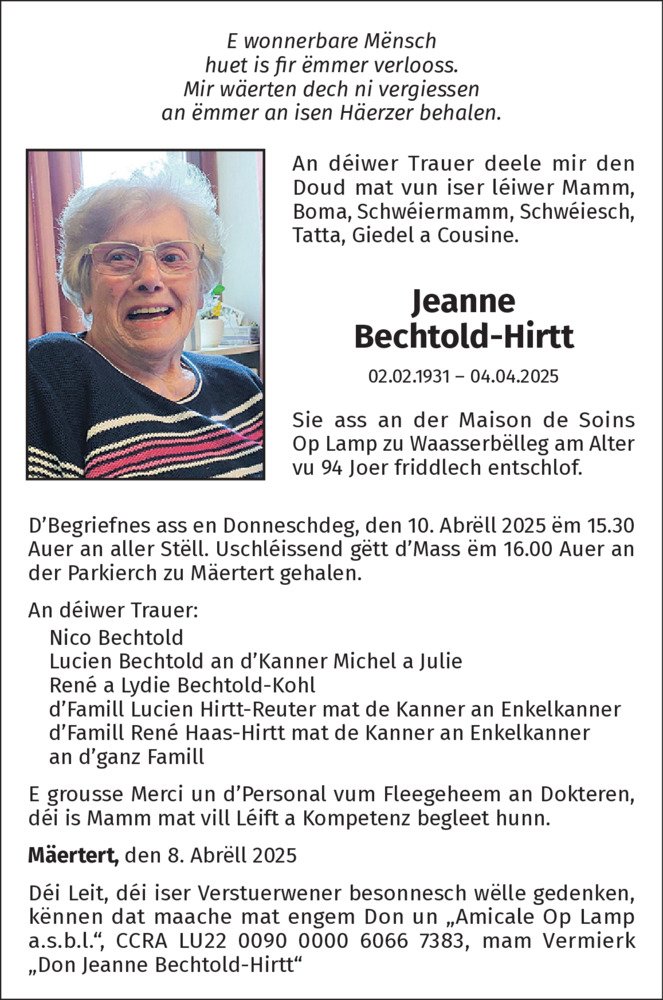 E wonnerbare Mënsch
huet is fir ëmmer verlooss.
Mir wäerten dech ni vergiessen
an ëmmer an isen Häerzer behalen.

An déiwer Trauer deele mir den Doud mat vun iser léiwer Mamm, Boma, Schwéiermamm, Schwéiesch, Tatta, Giedel a Cousine.

Jeanne
Bechtold-Hirtt

02.02.1931 – 04.04.2025

Sie ass an der Maison de Soins Op Lamp zu Waasserbëlleg am Alter vu 94 Joer friddlech entschlof.

D'Begriefnes ass en Donneschdeg, den 10. Abrëll 2025 ëm 15.30 Auer an aller Stëll. Uschléissend gëtt d'Mass ëm 16.00 Auer an der Parkierch zu Mäertert gehalen.

An déiwer Trauer:
Nico Bechtold
Lucien Bechtold an d'Kanner Michel a Julie
René a Lydie Bechtold-Kohl
d'Famill Lucien Hirtt-Reuter mat de Kanner an Enkelkanner
d'Famill René Haas-Hirtt mat de Kanner an Enkelkanner
an d'ganz Famill

E grousse Merci un d'Personal vum Fleegeheem an Dokteren, déi is Mamm mat vill Léift a Kompetenz begleet hunn.

Mäertert, den 8. Abrëll 2025

Déi Leit, déi iser Verstuerwener besonnesch wëlle gedenken, kënnen dat maache mat engem Don un „Amicale Op Lamp a.s.b.l.", CCRA LU22 0090 0000 6066 7383, mam Vermierk „Don Jeanne Bechtold-Hirtt"